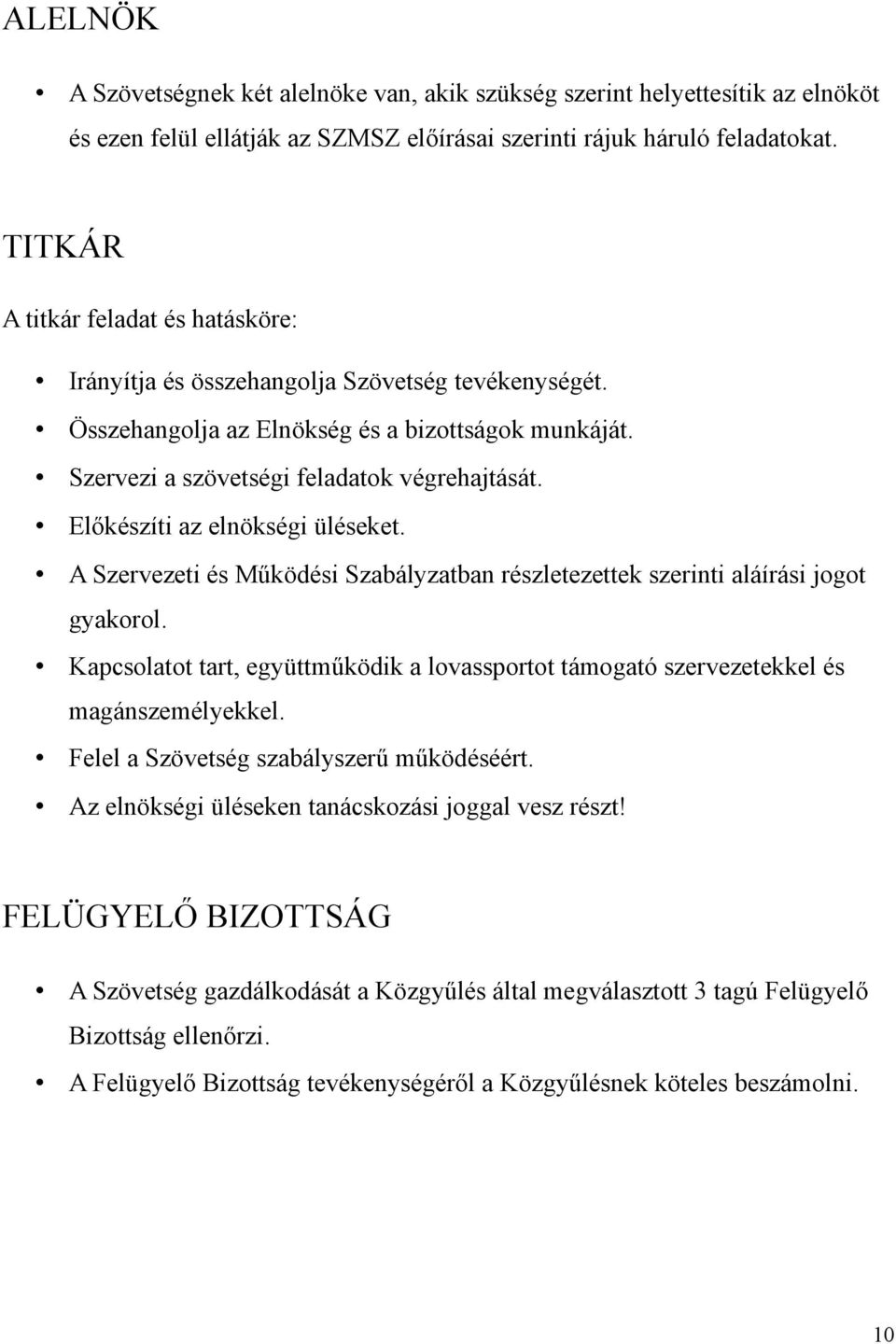 ALELNÖK

• A Szövetségnek két alelnöke van, akik szükség szerint helyettesítik az elnököt és ezen felül ellátják az SZMSZ előírásai szerinti rájuk háruló feladatokat.

TITKÁR

A titkár feladat és hatásköre:

• Irányítja és összehangolja Szövetség tevékenységét.
• Összehangolja az Elnökség és a bizottságok munkáját.
• Szervezi a szövetségi feladatok végrehajtását.
• Előkészíti az elnökségi üléseket.
• A Szervezeti és Működési Szabályzatban részletezettek szerinti aláírási jogot gyakorol.
• Kapcsolatot tart, együttműködik a lovassportot támogató szervezetekkel és magánszemélyekkel.
• Felel a Szövetség szabályszerű működéséért.
• Az elnökségi üléseken tanácskozási joggal vesz részt!

FELÜGYELŐ BIZOTTSÁG

• A Szövetség gazdálkodását a Közgyűlés által megválasztott 3 tagú Felügyelő Bizottság ellenőrzi.
• A Felügyelő Bizottság tevékenységéről a Közgyűlésnek köteles beszámolni.

10